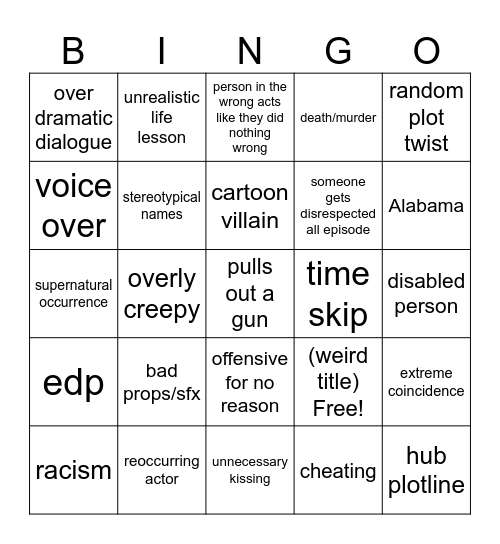 | B | I | N | G | O |
|---|---|---|---|---|
| over dramatic dialogue | unrealistic life lesson | person in the wrong acts like they did nothing wrong | death/murder | random plot twist |
| voice over | stereotypical names | cartoon villain | someone gets disrespected all episode | Alabama |
| supernatural occurrence | overly creepy | pulls out a gun | time skip | disabled person |
| edp | bad props/sfx | offensive for no reason | (weird title) Free! | extreme coincidence |
| racism | reoccurring actor | unnecessary kissing | cheating | hub plotline |